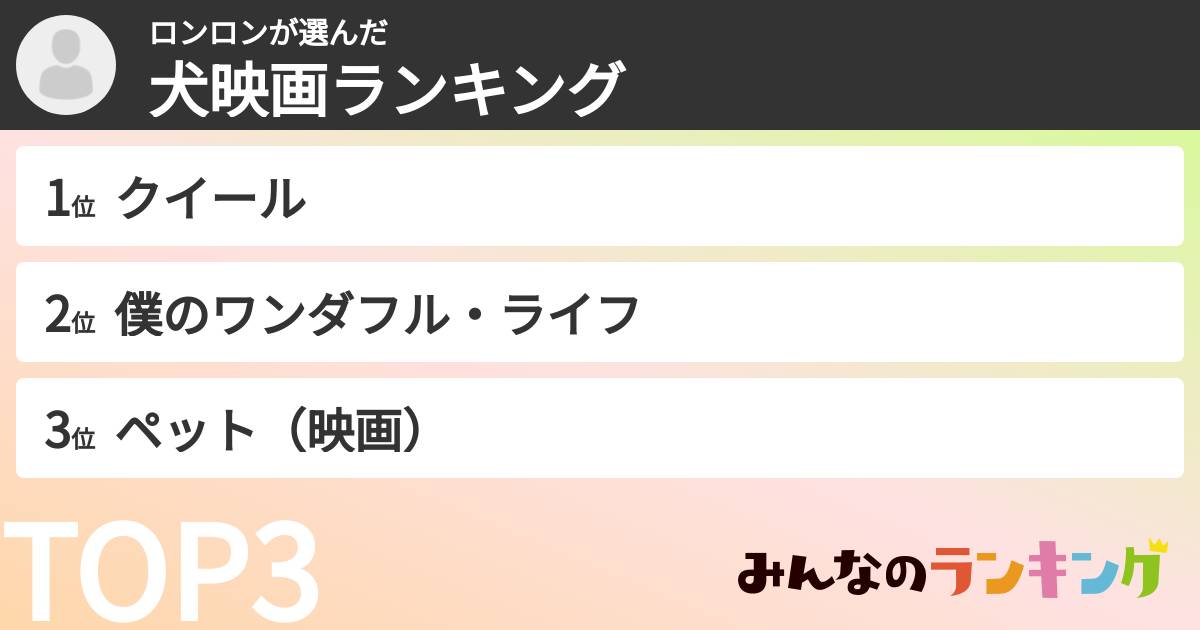 ロンロンが選んだ
犬映画ランキング

1位 クイール

2位 僕のワンダフル・ライフ

3位 ペット（映画）

TOP3

みんなのランキング